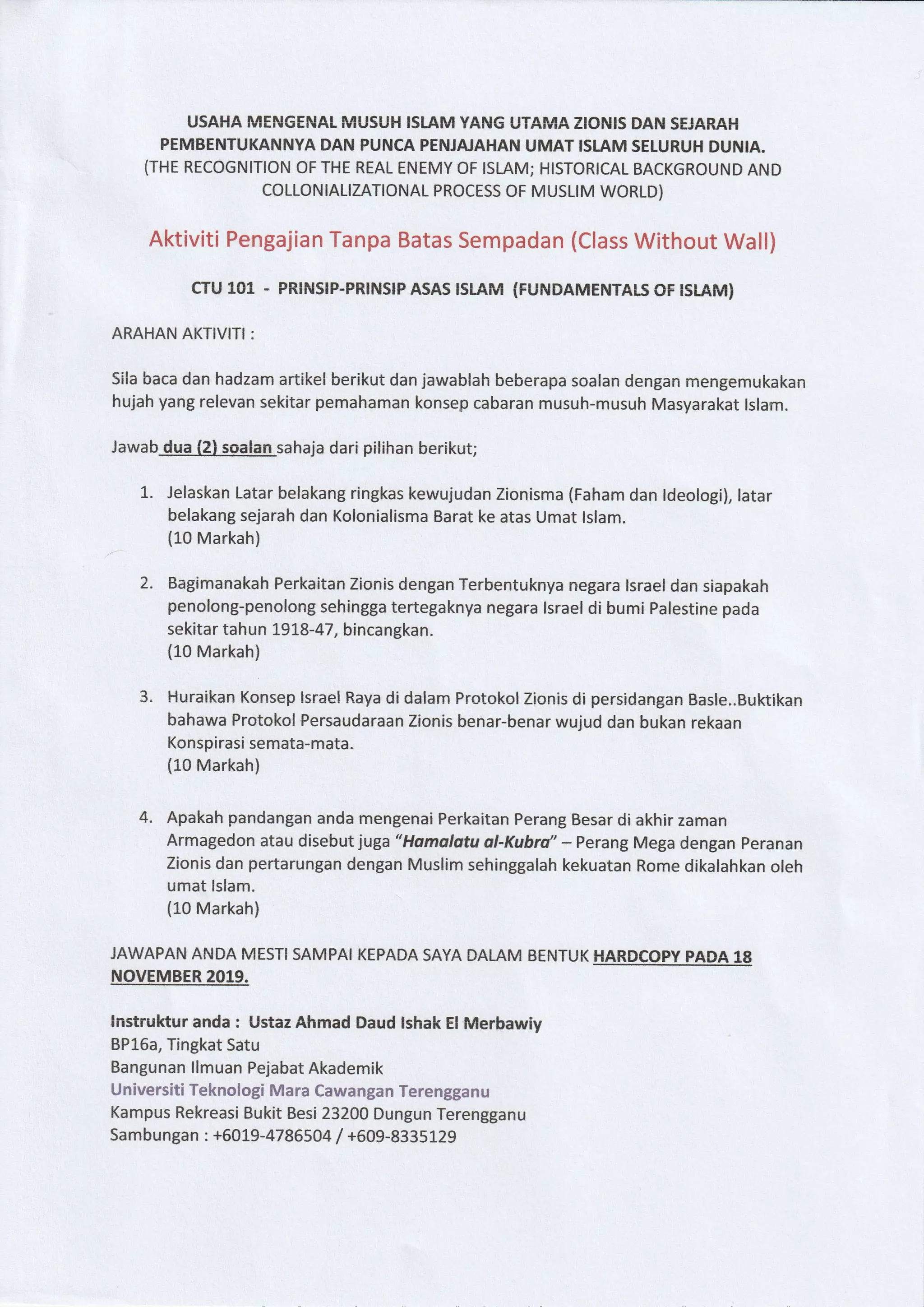 USAHA MENGENAL MUSUH ISLAM YANG UTAMA ZIONIS DAN SEJARAH PEMBENTUKANNYA DAN PUNCA PENJAJAHAN UMAT ISLAM SELURUH DUNIA.
(THE RECOGNITION OF THE REAL ENEMY OF ISLAM; HISTORICAL BACKGROUND AND COLLONIALIZATIONAL PROCESS OF MUSLIM WORLD)

Aktiviti Pengajian Tanpa Batas Sempadan (Class Without Wall)

CTU 101 - PRINSIP-PRINSIP ASAS ISLAM (FUNDAMENTALS OF ISLAM)

ARAHAN AKTIVITI :

Sila baca dan hadzam artikel berikut dan jawablah beberapa soalan dengan mengemukakan hujah yang relevan sekitar pemahaman konsep cabaran musuh-musuh Masyarakat Islam.

Jawab dua (2) soalan sahaja dari pilihan berikut;

1. Jelaskan Latar belakang ringkas kewujudan Zionisma (Faham dan Ideologi), latar belakang sejarah dan Kolonialisma Barat ke atas Umat Islam.
(10 Markah)

2. Bagimanakah Perkaitan Zionis dengan Terbentuknya negara Israel dan siapakah penolong-penolong sehingga tertegaknya negara Israel di bumi Palestine pada sekitar tahun 1918-47, bincangkan.
(10 Markah)

3. Huraikan Konsep Israel Raya di dalam Protokol Zionis di persidangan Basle..Buktikan bahawa Protokol Persaudaraan Zionis benar-benar wujud dan bukan rekaan Konspirasi semata-mata.
(10 Markah)

4. Apakah pandangan anda mengenai Perkaitan Perang Besar di akhir zaman Armagedon atau disebut juga "Hamalatu al-Kubra" – Perang Mega dengan Peranan Zionis dan pertarungan dengan Muslim sehinggalah kekuatan Rome dikalahkan oleh umat Islam.
(10 Markah)

JAWAPAN ANDA MESTI SAMPAI KEPADA SAYA DALAM BENTUK HARDCOPY PADA 18 NOVEMBER 2019.

Instruktur anda : Ustaz Ahmad Daud Ishak El Merbawiy
BP16a, Tingkat Satu
Bangunan Ilmuan Pejabat Akademik
Universiti Teknologi Mara Cawangan Terengganu
Kampus Rekreasi Bukit Besi 23200 Dungun Terengganu
Sambungan : +6019-4786504 / +609-8335129